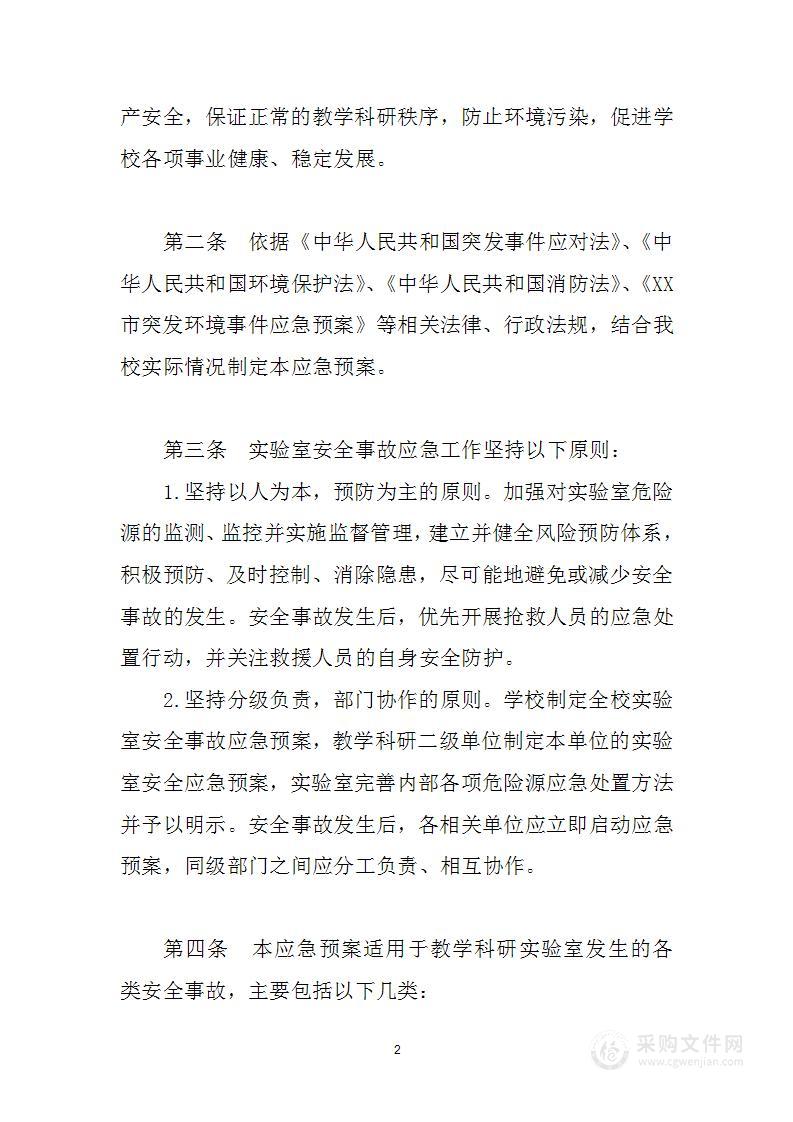 产安全，保证正常的教学科研秩序，防止环境污染，促进学校各项事业健康、稳定发展。

第二条 依据《中华人民共和国突发事件应对法》、《中华人民共和国环境保护法》、《中华人民共和国消防法》、《XX市突发环境事件应急预案》等相关法律、行政法规，结合我校实际情况制定本应急预案。

第三条 实验室安全事故应急工作坚持以下原则：

1.坚持以人为本，预防为主的原则。加强对实验室危险源的监测、监控并实施监督管理，建立并健全风险预防体系，积极预防、及时控制、消除隐患，尽可能地避免或减少安全事故的发生。安全事故发生后，优先开展抢救人员的应急处置行动，并关注救援人员的自身安全防护。

2.坚持分级负责，部门协作的原则。学校制定全校实验室安全事故应急预案，教学科研二级单位制定本单位的实验室安全应急预案，实验室完善内部各项危险源应急处置方法并予以明示。安全事故发生后，各相关单位应立即启动应急预案，同级部门之间应分工负责、相互协作。

第四条 本应急预案适用于教学科研实验室发生的各类安全事故，主要包括以下几类：

2

采购文件网
www.cgwenjian.com